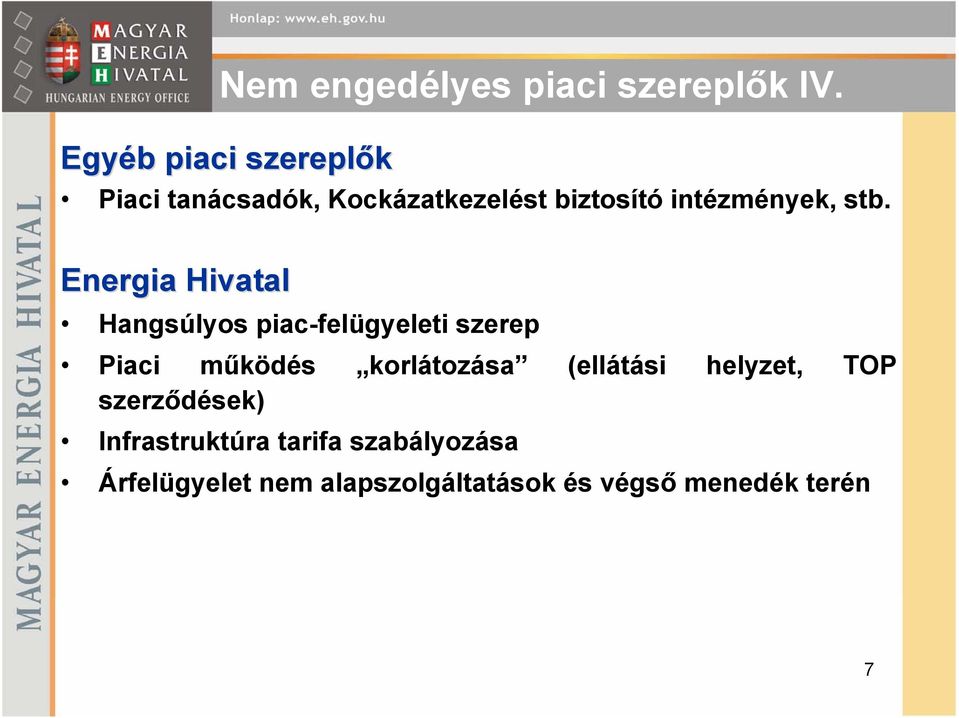 MAGYAR ENERGIA HIVATAL
HUNGARIAN ENERGY OFFICE

Honlap: www.eh.gov.hu

Nem engedélyes piaci szereplők IV.

MAGYAR ENERGIA HIVATAL

Egyéb piaci szereplők
• Piaci tanácsadók, Kockázatkezelést biztosító intézmények, stb.

Energia Hivatal
• Hangsúlyos piac-felügyeleti szerep
• Piaci működés „korlátozása” (ellátási helyzet, TOP szerződések)
• Infrastruktúra tarifa szabályozása
• Árfelügyelet nem alapszolgáltatások és végső menedék terén

7